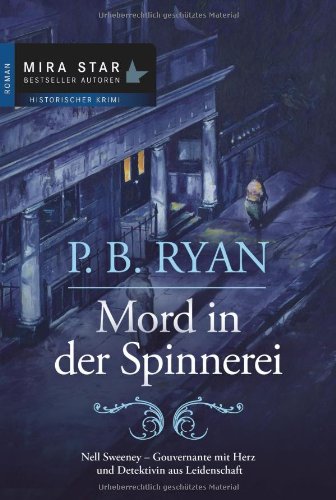 Urheberrechtlich geschütztes Material

ROMAN

MIRA STAR
BESTSELLER AUTOREN

HISTORISCHER KRIMI

P. B. RYAN

Mord in der Spinnerei

Nell Sweeney – Gouvernante mit Herz und Detektivin aus Leidenschaft

Urheberrechtlich geschütztes Material